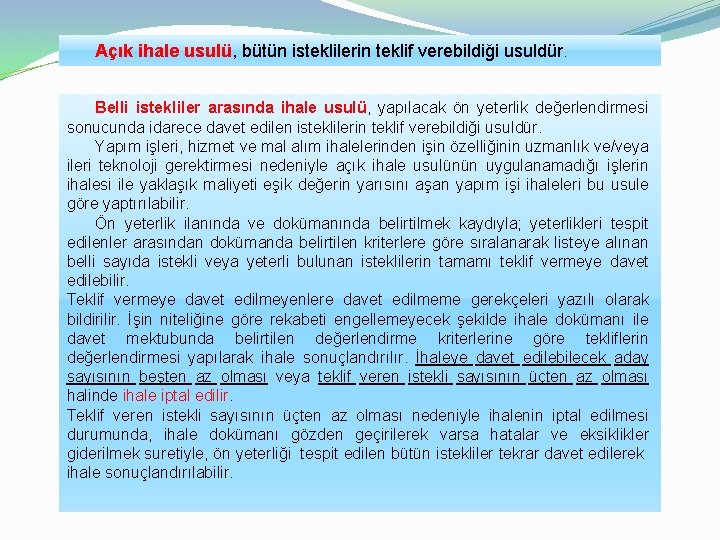 Açık ihale usulü, bütün isteklilerin teklif verebildiği usuldür.

Belli istekliler arasında ihale usulü, yapılacak ön yeterlik değerlendirmesi sonucunda idarece davet edilen isteklilerin teklif verebildiği usuldür.

Yapım işleri, hizmet ve mal alım ihalelerinden işin özelliğinin uzmanlık ve/veya ileri teknoloji gerektirmesi nedeniyle açık ihale usulünün uygulanamadığı işlerin ihalesi ile yaklaşık maliyeti eşik değerin yarısını aşan yapım işi ihaleleri bu usule göre yaptırılabilir.

Ön yeterlik ilanında ve dokümanında belirtilmek kaydıyla; yeterlikleri tespit edilenler arasından dokümanda belirtilen kriterlere göre sıralanarak listeye alınan belli sayıda istekli veya yeterli bulunan isteklilerin tamamı teklif vermeye davet edilebilir.

Teklif vermeye davet edilmeyenlere davet edilmeme gerekçeleri yazılı olarak bildirilir. İşin niteliğine göre rekabeti engellemeyecek şekilde ihale dokümanı ile davet mektubunda belirtilen değerlendirme kriterlerine göre tekliflerin değerlendirmesi yapılarak ihale sonuçlandırılır. İhaleye davet edilebilecek aday sayısının beşten az olması veya teklif veren istekli sayısının üçten az olması halinde ihale iptal edilir.

Teklif veren istekli sayısının üçten az olması nedeniyle ihalenin iptal edilmesi durumunda, ihale dokümanı gözden geçirilerek varsa hatalar ve eksiklikler giderilmek suretiyle, ön yeterliği tespit edilen bütün istekliler tekrar davet edilerek ihale sonuçlandırılabilir.